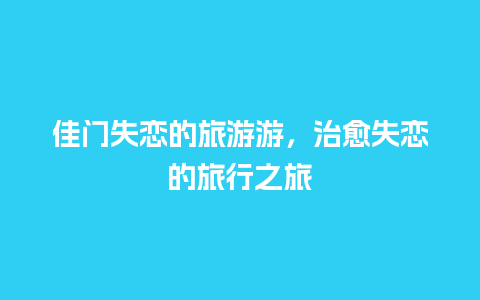 佳门失恋的旅游游，治愈失恋的旅行之旅